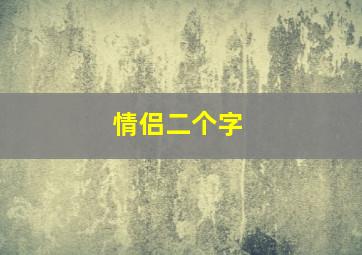 情侣二个字